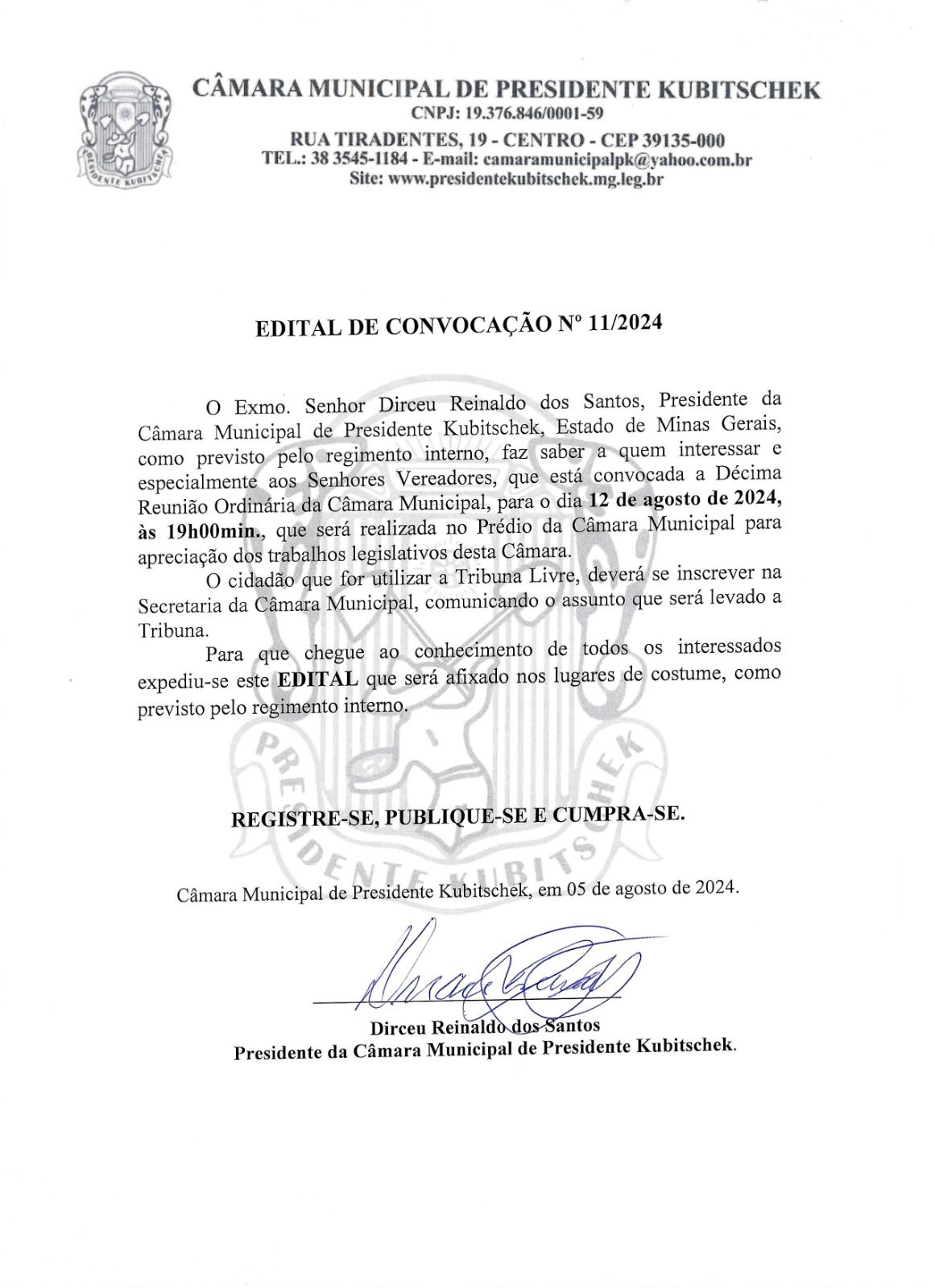 PRESIDENTE KUBITSCHEK

CÂMARA MUNICIPAL DE PRESIDENTE KUBITSCHEK
CNPJ: 19.376.846/0001-59
RUA TIRADENTES, 19 - CENTRO - CEP 39135-000
TEL.: 38 3545-1184 - E-mail: camaramunicipalpk@yahoo.com.br
Site: www.presidentekubitschek.mg.leg.br

EDITAL DE CONVOCAÇÃO Nº 11/2024

O Exmo. Senhor Dirceu Reinaldo dos Santos, Presidente da Câmara Municipal de Presidente Kubitschek, Estado de Minas Gerais, como previsto pelo regimento interno, faz saber a quem interessar e especialmente aos Senhores Vereadores, que está convocada a Décima Reunião Ordinária da Câmara Municipal, para o dia 12 de agosto de 2024, às 19h00min., que será realizada no Prédio da Câmara Municipal para apreciação dos trabalhos legislativos desta Câmara.

O cidadão que for utilizar a Tribuna Livre, deverá se inscrever na Secretaria da Câmara Municipal, comunicando o assunto que será levado a Tribuna.

Para que chegue ao conhecimento de todos os interessados expediu-se este EDITAL que será afixado nos lugares de costume, como previsto pelo regimento interno.

PRESIDENTE KUBITSCHEK

REGISTRE-SE, PUBLIQUE-SE E CUMPRA-SE.

Câmara Municipal de Presidente Kubitschek, em 05 de agosto de 2024.

Dirceu Reinaldo dos Santos
Presidente da Câmara Municipal de Presidente Kubitschek.